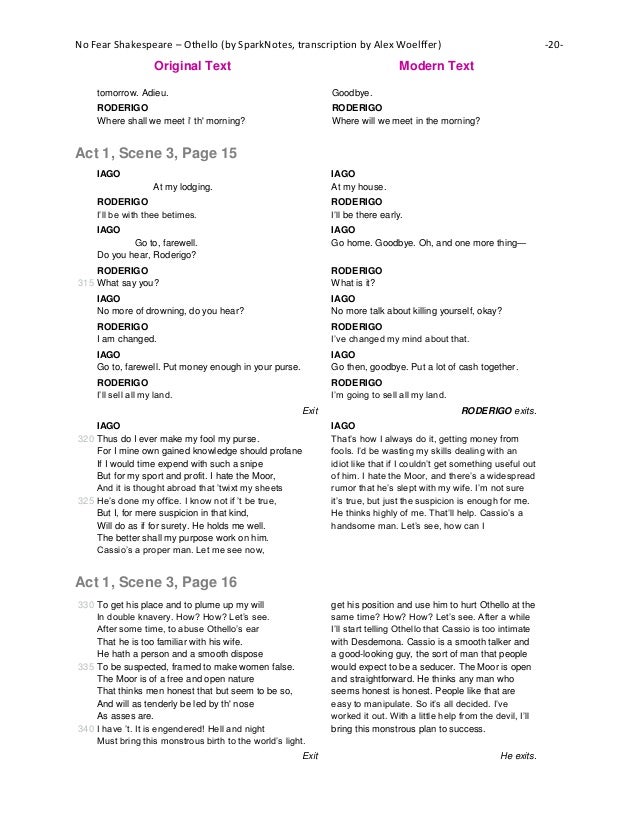 No Fear Shakespeare – Othello (by SparkNotes, transcription by Alex Woelffer) -20-

Original Text

tomorrow. Adieu.

RODERIGO
Where shall we meet i' th' morning?

Act 1, Scene 3, Page 15

IAGO
At my lodging.

RODERIGO
I'll be with thee betimes.

IAGO
Go to, farewell.
Do you hear, Roderigo?

RODERIGO
315 What say you?

IAGO
No more of drowning, do you hear?

RODERIGO
I am changed.

IAGO
Go to, farewell. Put money enough in your purse.

RODERIGO
I'll sell all my land.

Exit

IAGO
320 Thus do I ever make my fool my purse.
For I mine own gained knowledge should profane
If I would time expend with such a snipe
But for my sport and profit. I hate the Moor,
And it is thought abroad that 'twixt my sheets
325 He's done my office. I know not if 't be true,
But I, for mere suspicion in that kind,
Will do as if for surety. He holds me well.
The better shall my purpose work on him.
Cassio's a proper man. Let me see now,

Act 1, Scene 3, Page 16

330 To get his place and to plume up my will
In double knavery. How? How? Let's see.
After some time, to abuse Othello's ear
That he is too familiar with his wife.
He hath a person and a smooth dispose
335 To be suspected, framed to make women false.
The Moor is of a free and open nature
That thinks men honest that but seem to be so,
And will as tenderly be led by th' nose
As asses are.
340 I have 't. It is engendered! Hell and night
Must bring this monstrous birth to the world's light.

Exit

Modern Text

Goodbye.

RODERIGO
Where will we meet in the morning?

IAGO
At my house.

RODERIGO
I'll be there early.

IAGO
Go home. Goodbye. Oh, and one more thing—

RODERIGO
What is it?

IAGO
No more talk about killing yourself, okay?

RODERIGO
I've changed my mind about that.

IAGO
Go then, goodbye. Put a lot of cash together.

RODERIGO
I'm going to sell all my land.

RODERIGO exits.

IAGO
That's how I always do it, getting money from fools. I'd be wasting my skills dealing with an idiot like that if I couldn't get something useful out of him. I hate the Moor, and there's a widespread rumor that he's slept with my wife. I'm not sure it's true, but just the suspicion is enough for me. He thinks highly of me. That'll help. Cassio's a handsome man. Let's see, how can I

get his position and use him to hurt Othello at the same time? How? How? Let's see. After a while I'll start telling Othello that Cassio is too intimate with Desdemona. Cassio is a smooth talker and a good-looking guy, the sort of man that people would expect to be a seducer. The Moor is open and straightforward. He thinks any man who seems honest is honest. People like that are easy to manipulate. So it's all decided. I've worked it out. With a little help from the devil, I'll bring this monstrous plan to success.

He exits.